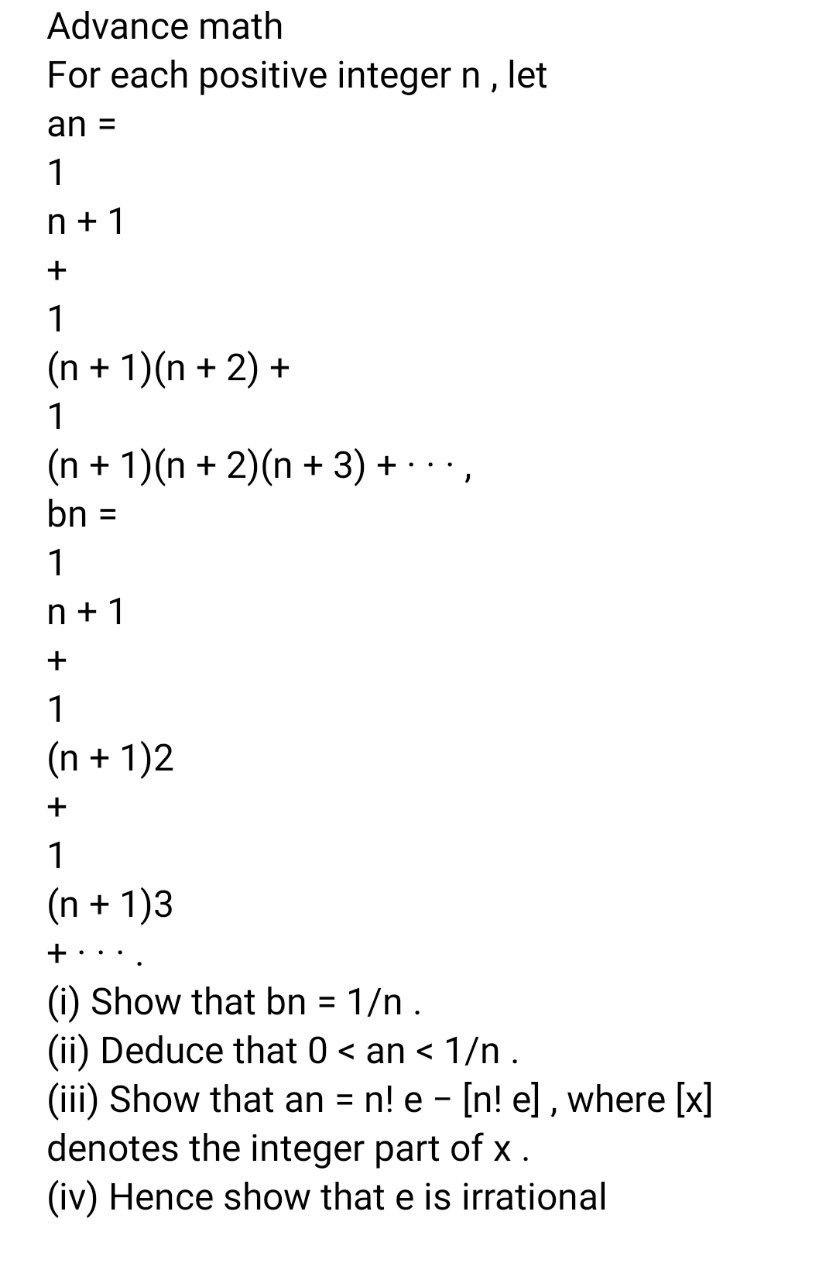 Advance math
For each positive integer n , let
an =
1
n + 1
+
1
(n + 1)(n + 2) +
1
(n + 1)(n + 2)(n + 3) + · · · ,
bn =
1
n + 1
+
1
(n + 1)2
+
1
(n + 1)3
+ · · · .
(i) Show that bn = 1/n .
(ii) Deduce that 0 < an < 1/n .
(iii) Show that an = n! e − [n! e] , where [x] denotes the integer part of x .
(iv) Hence show that e is irrational